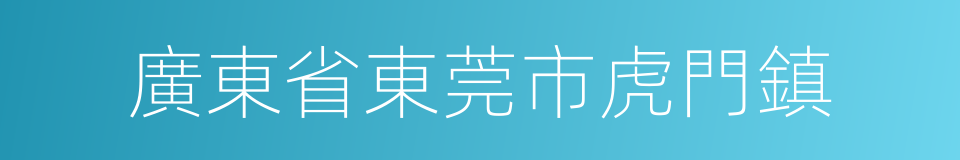 廣東省東莞市虎門鎮